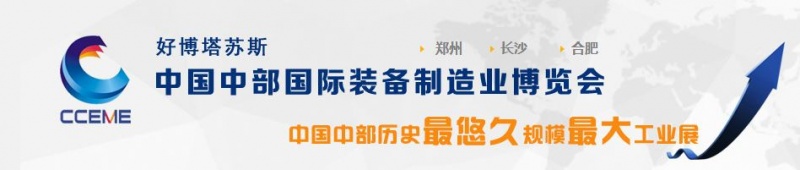 CCEME

好博塔苏斯

郑州 长沙 合肥

中国中部国际装备制造业博览会

中国中部历史最悠久规模最大工业展